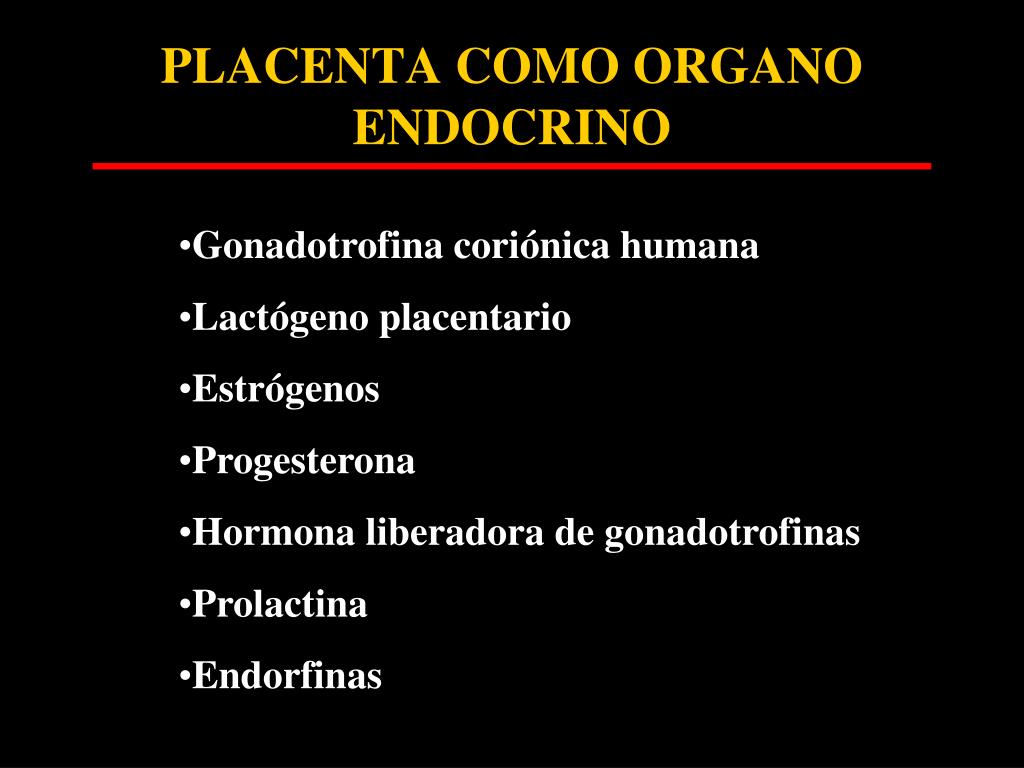 PLACENTA COMO ORGANO ENDOCRINO

• Gonadotrofina coriónica humana
• Lactógeno placentario
• Estrógenos
• Progesterona
• Hormona liberadora de gonadotrofinas
• Prolactina
• Endorfinas